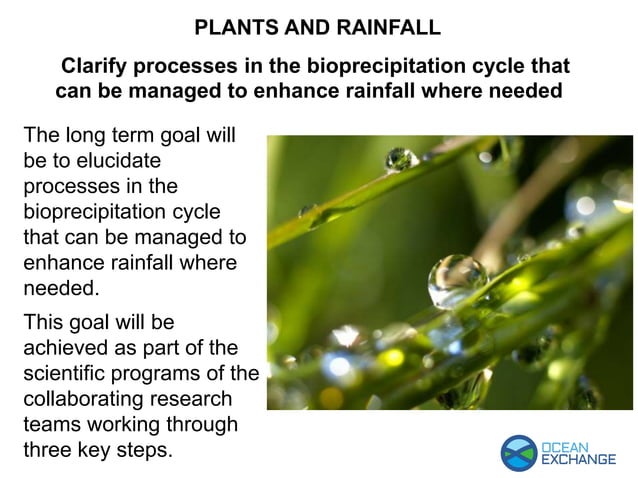 PLANTS AND RAINFALL

Clarify processes in the bioprecipitation cycle that can be managed to enhance rainfall where needed

The long term goal will be to elucidate processes in the bioprecipitation cycle that can be managed to enhance rainfall where needed.

This goal will be achieved as part of the scientific programs of the collaborating research teams working through three key steps.

OCEAN EXCHANGE